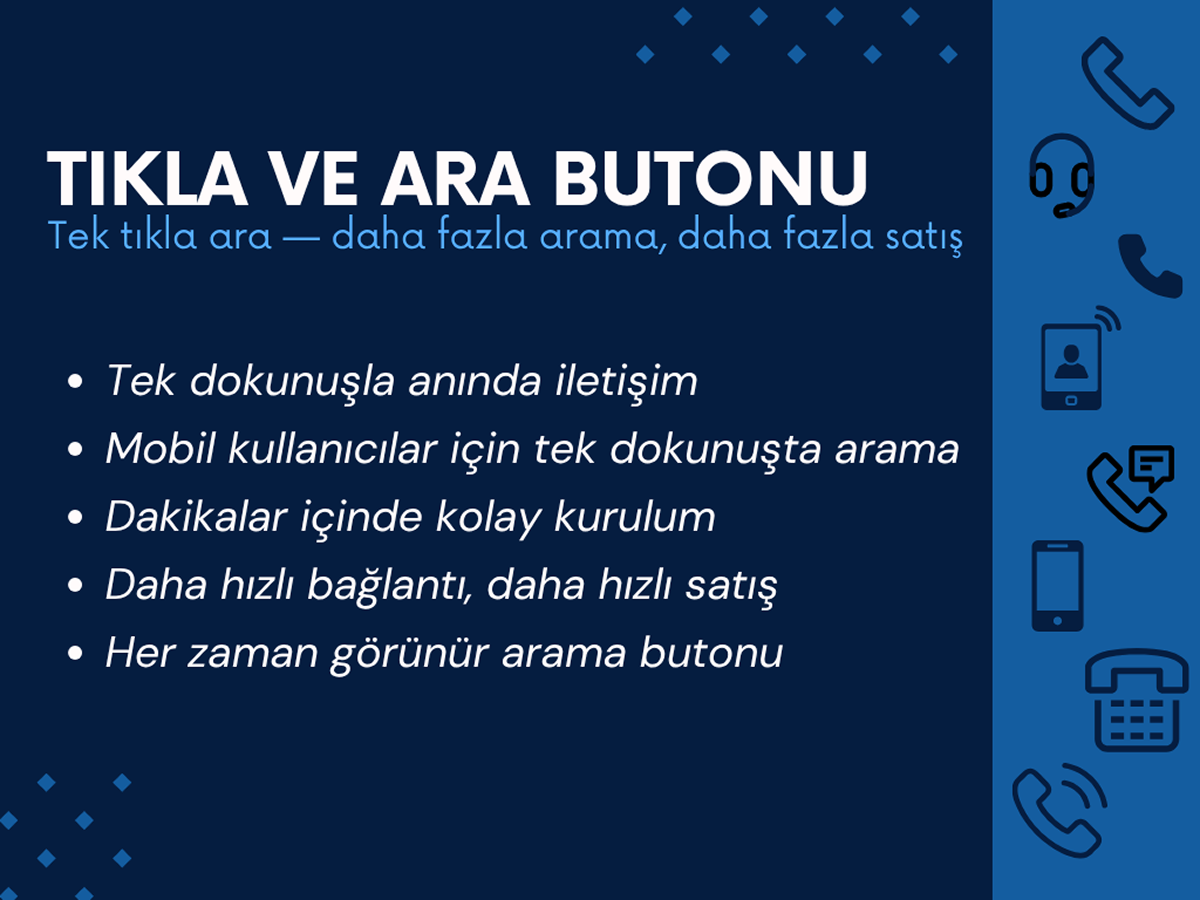 TIKLA VE ARA BUTONU

Tek tıkla ara — daha fazla arama, daha fazla satış

• Tek dokunuşla anında iletişim
• Mobil kullanıcılar için tek dokunuşta arama
• Dakikalar içinde kolay kurulum
• Daha hızlı bağlantı, daha hızlı satış
• Her zaman görünür arama butonu